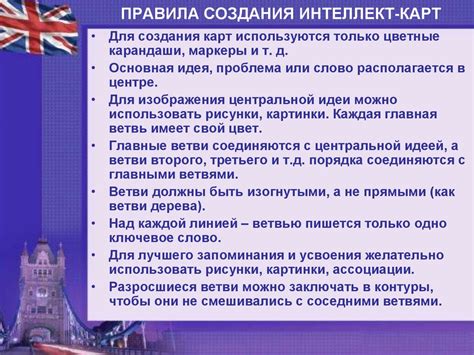 ПРАВИЛА СОЗДАНИЯ ИНТЕЛЛЕКТ-КАРТ

• Для создания карт используются только цветные карандаши, маркеры и т. д.
• Основная идея, проблема или слово располагается в центре.
• Для изображения центральной идеи можно использовать рисунки, картинки. Каждая главная ветвь имеет свой цвет.
• Главные ветви соединяются с центральной идеей, а ветви второго, третьего и т.д. порядка соединяются с главными ветвями.
• Ветви должны быть изогнутыми, а не прямыми (как ветви дерева).
• Над каждой линией – ветвью пишется только одно ключевое слово.
• Для лучшего запоминания и усвоения желательно использовать рисунки, картинки, ассоциации.
• Разросшиеся ветви можно заключать в контуры, чтобы они не смешивались с соседними ветвями.